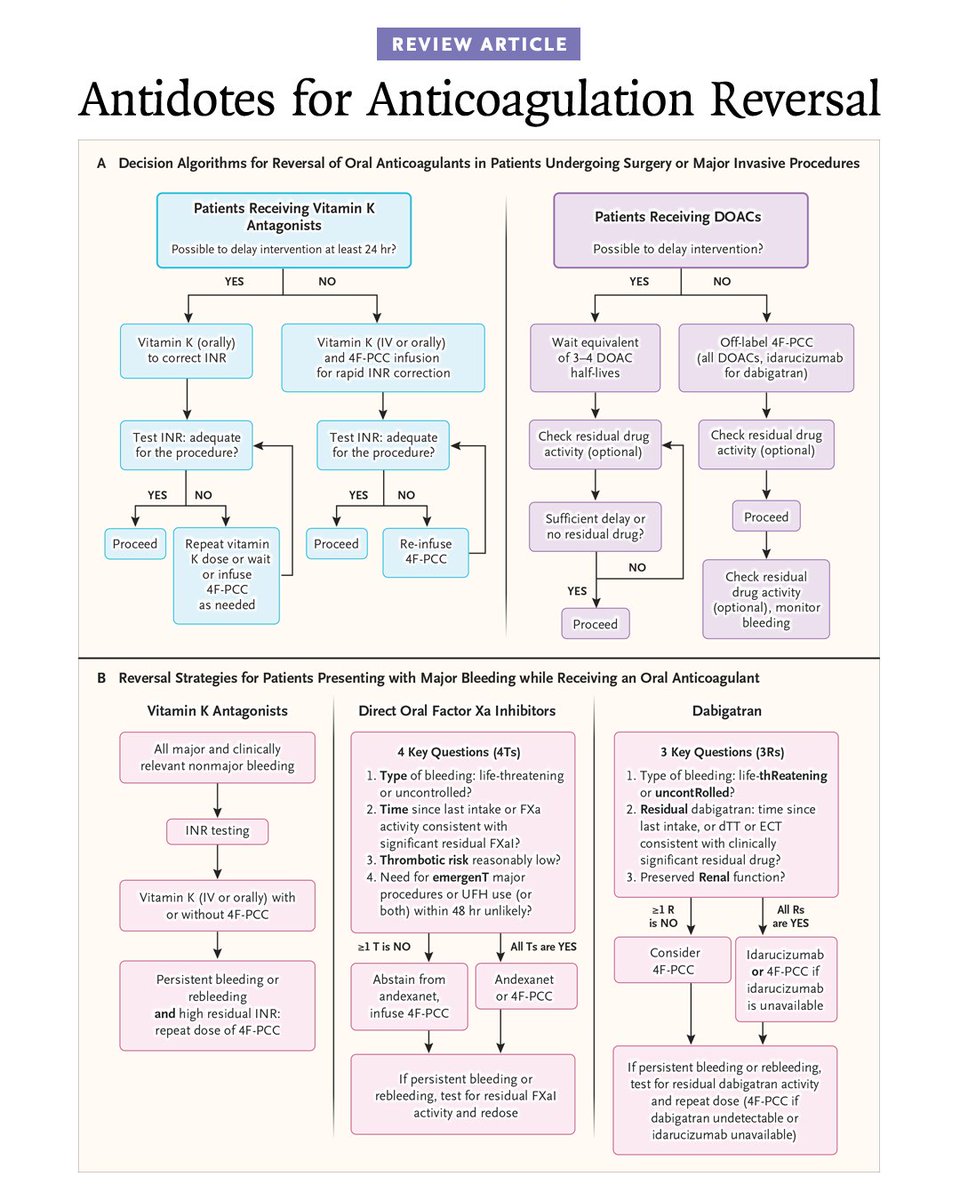 REVIEW ARTICLE

Antidotes for Anticoagulation Reversal

A Decision Algorithms for Reversal of Oral Anticoagulants in Patients Undergoing Surgery or Major Invasive Procedures

Patients Receiving Vitamin K Antagonists
Possible to delay intervention at least 24 hr?

YES

NO

Vitamin K (orally) to correct INR

Vitamin K (IV or orally) and 4F-PCC infusion for rapid INR correction

Test INR: adequate for the procedure?

YES

NO

Proceed

Repeat vitamin K dose or wait or infuse 4F-PCC as needed

Test INR: adequate for the procedure?

YES

NO

Proceed

Re-infuse 4F-PCC

Patients Receiving DOACs
Possible to delay intervention?

YES

NO

Wait equivalent of 3–4 DOAC half-lives

Off-label 4F-PCC (all DOACs, idarucizumab for dabigatran)

Check residual drug activity (optional)

Sufficient delay or no residual drug?

NO

YES

Proceed

Check residual drug activity (optional)

Proceed

Check residual drug activity (optional), monitor bleeding

B Reversal Strategies for Patients Presenting with Major Bleeding while Receiving an Oral Anticoagulant

Vitamin K Antagonists

All major and clinically relevant nonmajor bleeding

INR testing

Vitamin K (IV or orally) with or without 4F-PCC

Persistent bleeding or rebleeding and high residual INR: repeat dose of 4F-PCC

Direct Oral Factor Xa Inhibitors

4 Key Questions (4Ts)
1. Type of bleeding: life-threatening or uncontrolled?
2. Time since last intake or FXa activity consistent with significant residual FXaI?
3. Thrombotic risk reasonably low?
4. Need for emergenT major procedures or UFH use (or both) within 48 hr unlikely?

≥1 T is NO

All Ts are YES

Abstain from andexanet, infuse 4F-PCC

Andexanet or 4F-PCC

If persistent bleeding or rebleeding, test for residual FXaI activity and redose

Dabigatran

3 Key Questions (3Rs)
1. Type of bleeding: life-thReatening or uncontRolled?
2. Residual dabigatran: time since last intake, or dTT or ECT consistent with clinically significant residual drug?
3. Preserved Renal function?

≥1 R is NO

All Rs are YES

Consider 4F-PCC

Idarucizumab or 4F-PCC if idarucizumab is unavailable

If persistent bleeding or rebleeding, test for residual dabigatran activity and repeat dose (4F-PCC if dabigatran undetectable or idarucizumab unavailable)